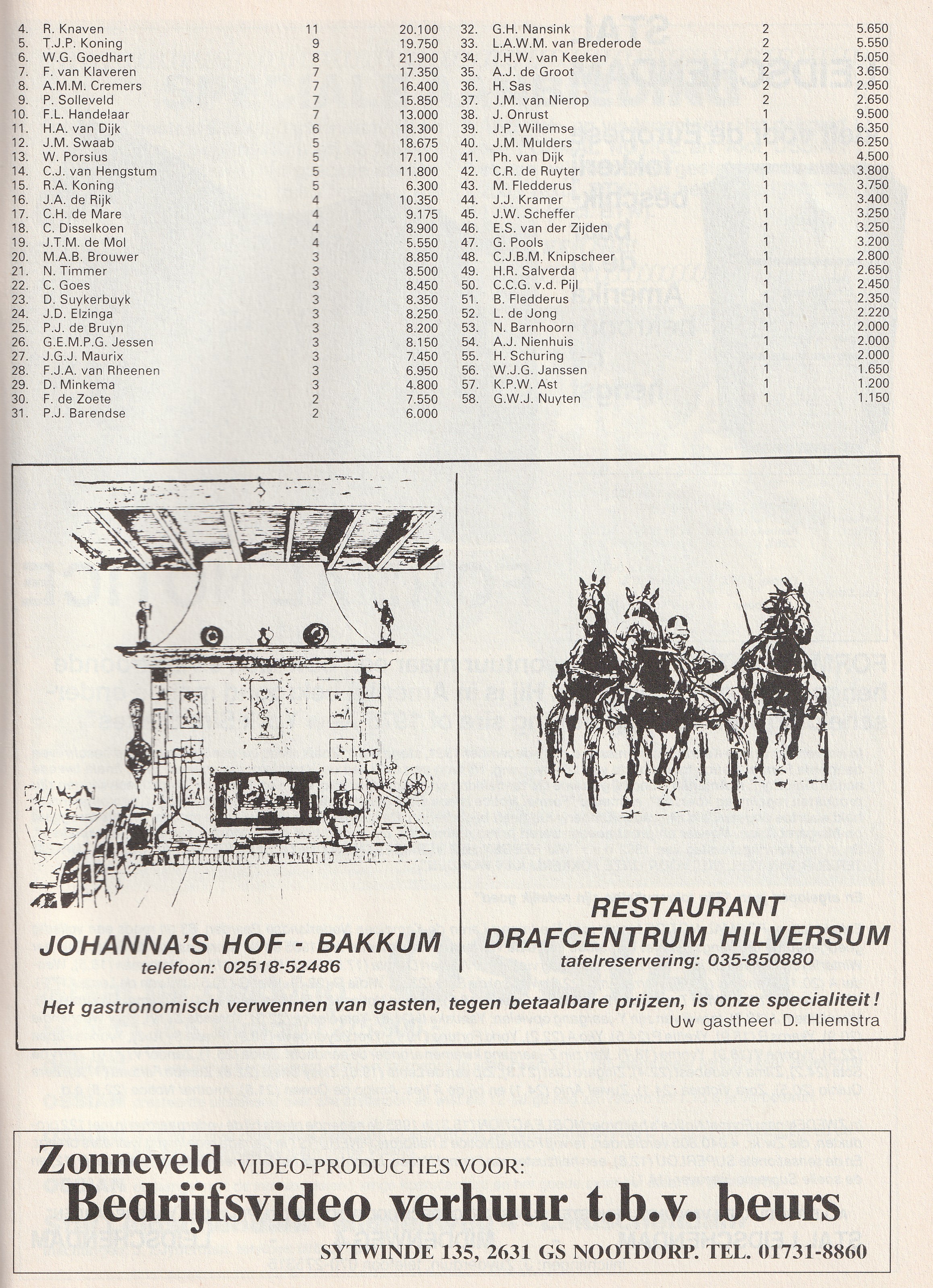 | | | | |
|---|---|---|---|
| 4. | R. Knaven | 11 | 20.100 |
| 5. | T.J.P. Koning | 9 | 19.750 |
| 6. | W.G. Goedhart | 8 | 21.900 |
| 7. | F. van Klaveren | 7 | 17.350 |
| 8. | A.M.M. Cremers | 7 | 16.400 |
| 9. | P. Solleveld | 7 | 15.850 |
| 10. | F.L. Handelaar | 7 | 13.000 |
| 11. | H.A. van Dijk | 6 | 18.300 |
| 12. | J.M. Swaab | 5 | 18.675 |
| 13. | W. Porsius | 5 | 17.100 |
| 14. | C.J. van Hengstum | 5 | 11.800 |
| 15. | R.A. Koning | 5 | 6.300 |
| 16. | J.A. de Rijk | 4 | 10.350 |
| 17. | C.H. de Mare | 4 | 9.175 |
| 18. | C. Disselkoen | 4 | 8.900 |
| 19. | J.T.M. de Mol | 4 | 5.550 |
| 20. | M.A.B. Brouwer | 3 | 8.850 |
| 21. | N. Timmer | 3 | 8.500 |
| 22. | C. Goes | 3 | 8.450 |
| 23. | D. Suykerbuyk | 3 | 8.350 |
| 24. | J.D. Elzinga | 3 | 8.250 |
| 25. | P.J. de Bruyn | 3 | 8.200 |
| 26. | G.E.M.P.G. Jessen | 3 | 8.150 |
| 27. | J.G.J. Maurix | 3 | 7.450 |
| 28. | F.J.A. van Rheenen | 3 | 6.950 |
| 29. | D. Minkema | 3 | 4.800 |
| 30. | F. de Zoete | 2 | 7.550 |
| 31. | P.J. Barendse | 2 | 6.000 |

| | | | |
|---|---|---|---|
| 32. | G.H. Nansink | 2 | 5.650 |
| 33. | L.A.W.M. van Brederode | 2 | 5.550 |
| 34. | J.H.W. van Keeken | 2 | 5.050 |
| 35. | A.J. de Groot | 2 | 3.650 |
| 36. | H. Sas | 2 | 2.950 |
| 37. | J.M. van Nierop | 2 | 2.650 |
| 38. | J. Onrust | 1 | 9.500 |
| 39. | J.P. Willemse | 1 | 6.350 |
| 40. | J.M. Mulders | 1 | 6.250 |
| 41. | Ph. van Dijk | 1 | 4.500 |
| 42. | C.R. de Ruyter | 1 | 3.800 |
| 43. | M. Fledderus | 1 | 3.750 |
| 44. | J.J. Kramer | 1 | 3.400 |
| 45. | J.W. Scheffer | 1 | 3.250 |
| 46. | E.S. van der Zijden | 1 | 3.250 |
| 47. | G. Pools | 1 | 3.200 |
| 48. | C.J.B.M. Knipscheer | 1 | 2.800 |
| 49. | H.R. Salverda | 1 | 2.650 |
| 50. | C.C.G. v.d. Pijl | 1 | 2.450 |
| 51. | B. Fledderus | 1 | 2.350 |
| 52. | L. de Jong | 1 | 2.220 |
| 53. | N. Barnhoorn | 1 | 2.000 |
| 54. | A.J. Nienhuis | 1 | 2.000 |
| 55. | H. Schuring | 1 | 2.000 |
| 56. | W.J.G. Janssen | 1 | 1.650 |
| 57. | K.P.W. Ast | 1 | 1.200 |
| 58. | G.W.J. Nuyten | 1 | 1.150 |

JOHANNA'S HOF - BAKKUM
telefoon: 02518-52486

RESTAURANT
DRAFCENTRUM HILVERSUM
tafelreservering: 035-850880

Het gastronomisch verwennen van gasten, tegen betaalbare prijzen, is onze specialiteit!
Uw gastheer D. Hiemstra

Zonneveld VIDEO-PRODUCTIES VOOR:
Bedrijfsvideo verhuur t.b.v. beurs
SYTWINDE 135, 2631 GS NOOTDORP. TEL. 01731-8860